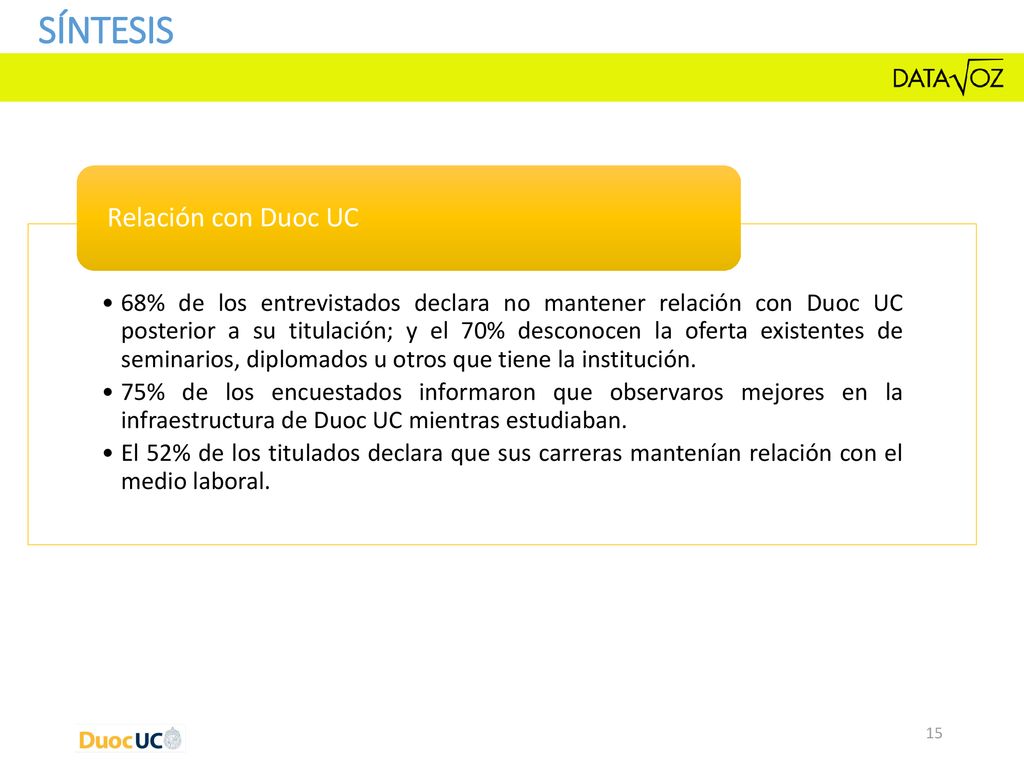 SÍNTESIS

DATAVOZ

Relación con Duoc UC

• 68% de los entrevistados declara no mantener relación con Duoc UC posterior a su titulación; y el 70% desconocen la oferta existentes de seminarios, diplomados u otros que tiene la institución.
• 75% de los encuestados informaron que observaros mejores en la infraestructura de Duoc UC mientras estudiaban.
• El 52% de los titulados declara que sus carreras mantenían relación con el medio laboral.

DuocUC

15